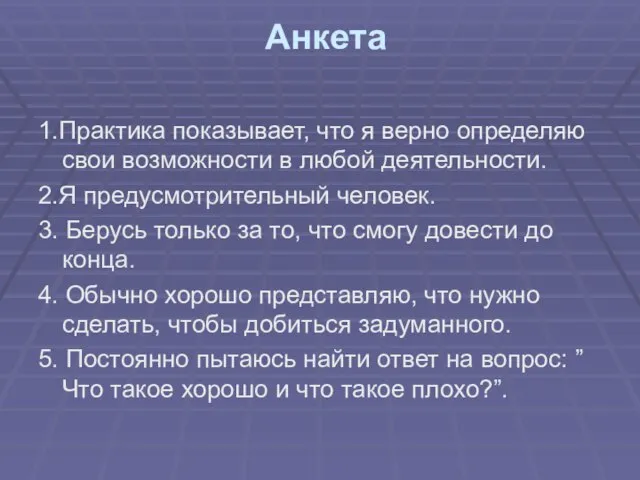 Анкета

1.Практика показывает, что я верно определяю свои возможности в любой деятельности.

2.Я предусмотрительный человек.

3. Берусь только за то, что смогу довести до конца.

4. Обычно хорошо представляю, что нужно сделать, чтобы добиться задуманного.

5. Постоянно пытаюсь найти ответ на вопрос: ” Что такое хорошо и что такое плохо?”.